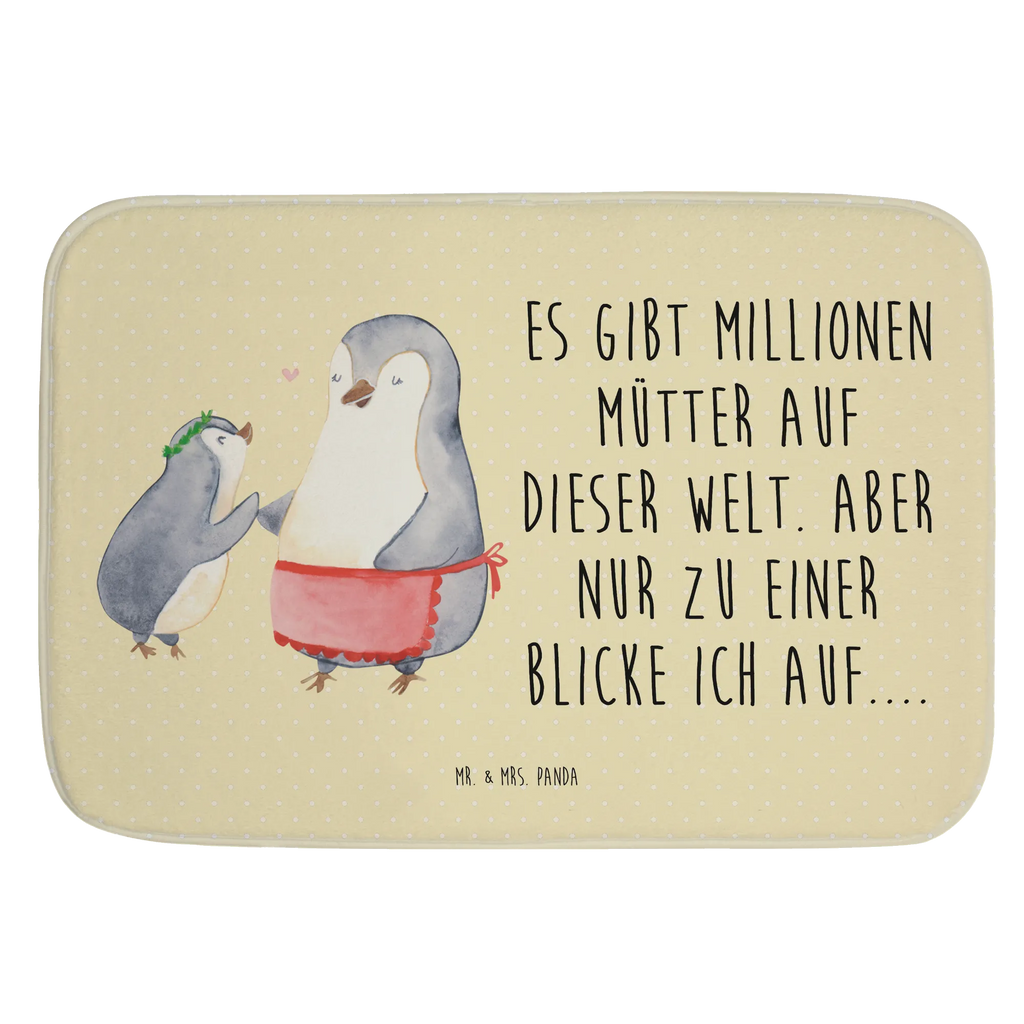 ES GIBT MILLIONEN MÜTTER AUF DIESER WELT. ABER NUR ZU EINER BLICKE ICH AUF....

MR. & MRS. PANDA